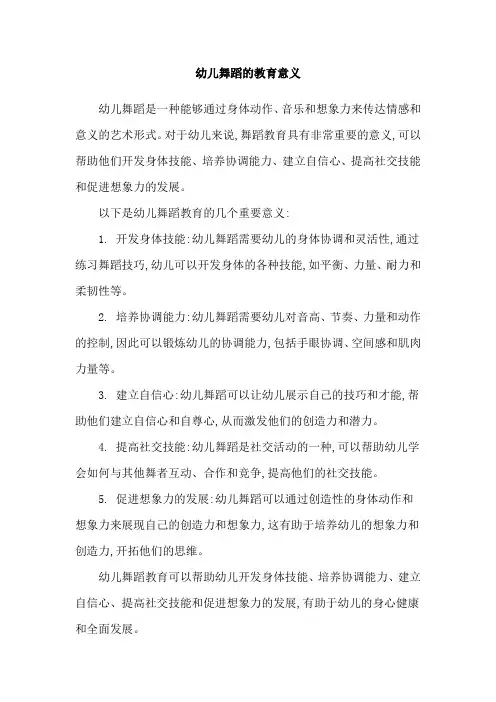 幼儿舞蹈的教育意义

幼儿舞蹈是一种能够通过身体动作、音乐和想象力来传达情感和意义的艺术形式。对于幼儿来说,舞蹈教育具有非常重要的意义,可以帮助他们开发身体技能、培养协调能力、建立自信心、提高社交技能和促进想象力的发展。

以下是幼儿舞蹈教育的几个重要意义:

1. 开发身体技能:幼儿舞蹈需要幼儿的身体协调和灵活性,通过练习舞蹈技巧,幼儿可以开发身体的各种技能,如平衡、力量、耐力和柔韧性等。

2. 培养协调能力:幼儿舞蹈需要幼儿对音高、节奏、力量和动作的控制,因此可以锻炼幼儿的协调能力,包括手眼协调、空间感和肌肉力量等。

3. 建立自信心:幼儿舞蹈可以让幼儿展示自己的技巧和才能,帮助他们建立自信心和自尊心,从而激发他们的创造力和潜力。

4. 提高社交技能:幼儿舞蹈是社交活动的一种,可以帮助幼儿学会如何与其他舞者互动、合作和竞争,提高他们的社交技能。

5. 促进想象力的发展:幼儿舞蹈可以通过创造性的身体动作和想象力来展现自己的创造力和想象力,这有助于培养幼儿的想象力和创造力,开拓他们的思维。

幼儿舞蹈教育可以帮助幼儿开发身体技能、培养协调能力、建立自信心、提高社交技能和促进想象力的发展,有助于幼儿的身心健康和全面发展。